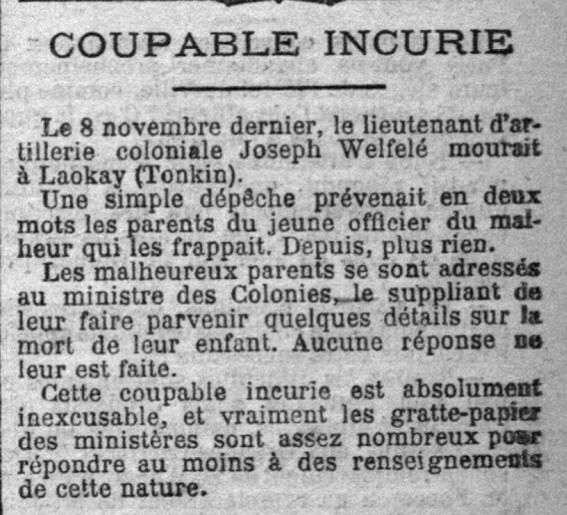 COUPABLE INCURIE

Le 8 novembre dernier, le lieutenant d'artillerie coloniale Joseph Welfelé mourait à Laokay (Tonkin).

Une simple dépêche prévenait en deux mots les parents du jeune officier du malheur qui les frappait. Depuis, plus rien.

Les malheureux parents se sont adressés au ministre des Colonies, le suppliant de leur faire parvenir quelques détails sur la mort de leur enfant. Aucune réponse ne leur est faite.

Cette coupable incurie est absolument inexcusable, et vraiment les gratte-papier des ministères sont assez nombreux pour répondre au moins à des renseignements de cette nature.